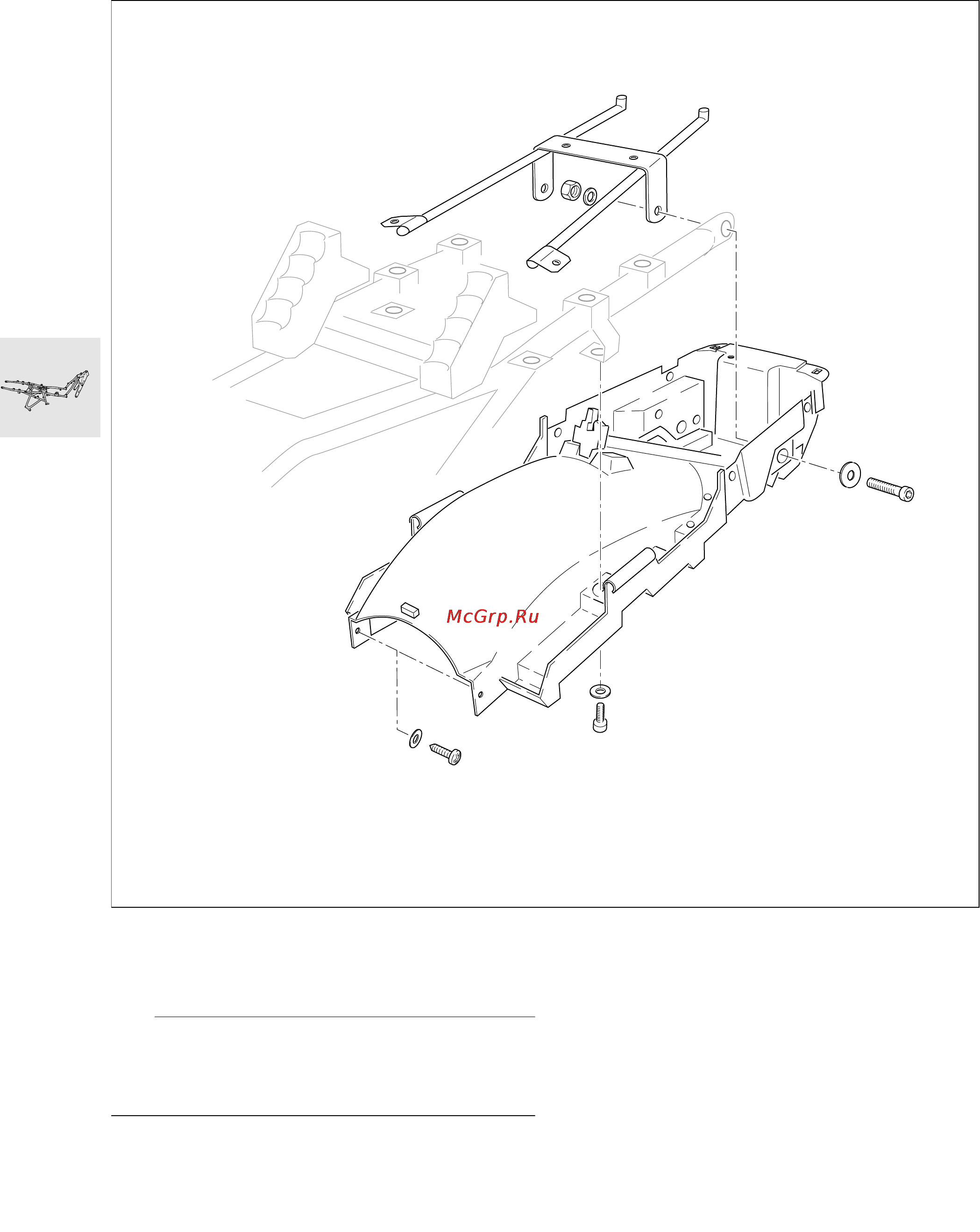 McGrp.Ru